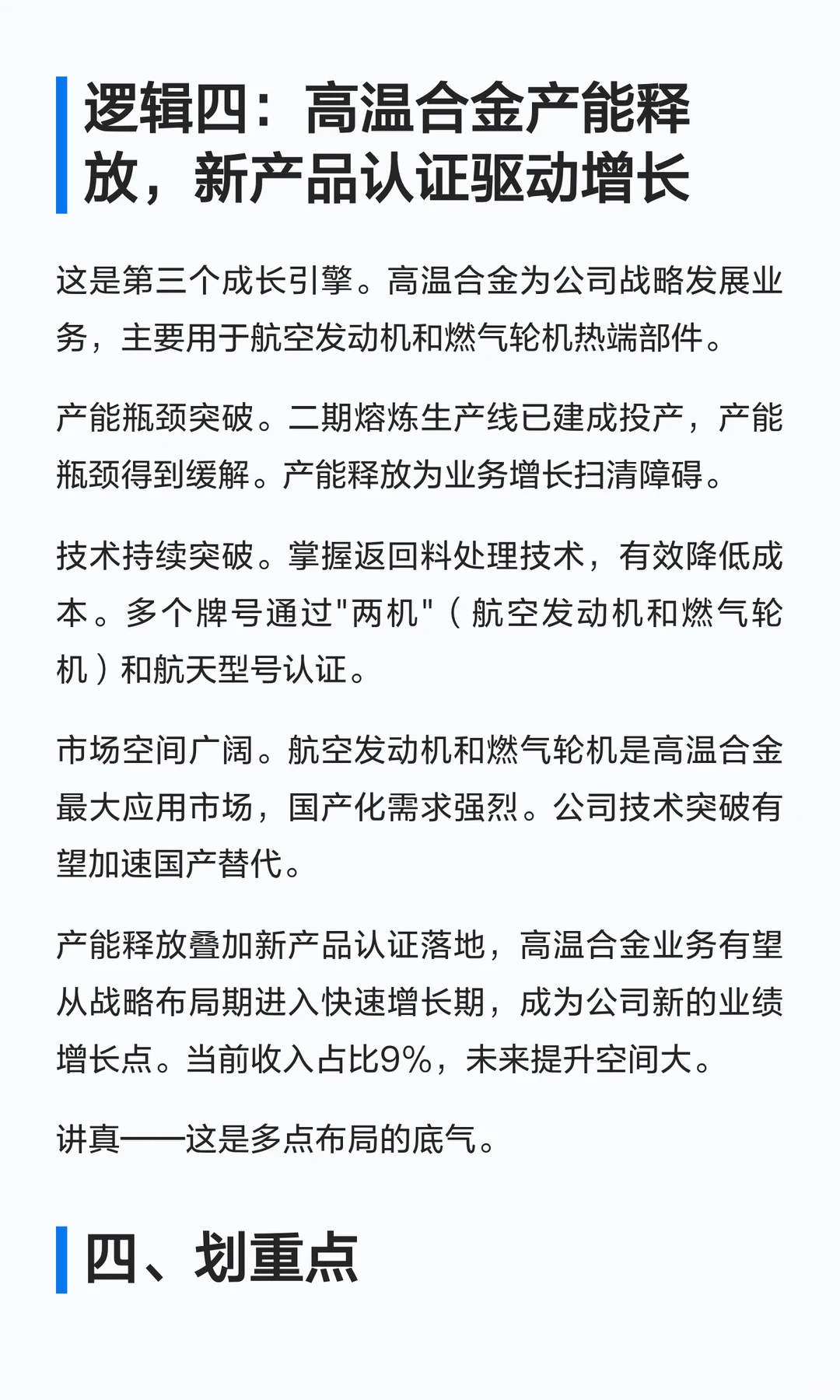 逻辑四：高温合金产能释放，新产品认证驱动增长

这是第三个成长引擎。高温合金为公司战略发展业务，主要用于航空发动机和燃气轮机热端部件。

产能瓶颈突破。二期熔炼生产线已建成投产，产能瓶颈得到缓解。产能释放为业务增长扫清障碍。

技术持续突破。掌握返回料处理技术，有效降低成本。多个牌号通过"两机"（航空发动机和燃气轮机）和航天型号认证。

市场空间广阔。航空发动机和燃气轮机是高温合金最大应用市场，国产化需求强烈。公司技术突破有望加速国产替代。

产能释放叠加新产品认证落地，高温合金业务有望从战略布局期进入快速增长期，成为公司新的业绩增长点。当前收入占比9%，未来提升空间大。

讲真——这是多点布局的底气。

四、划重点